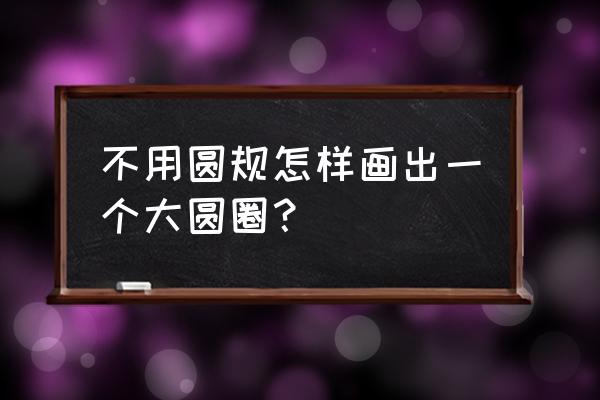 不用圆规怎样画出一个大圆圈？